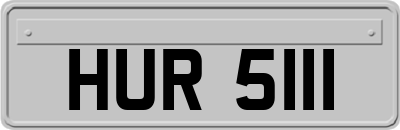 HUR 5111